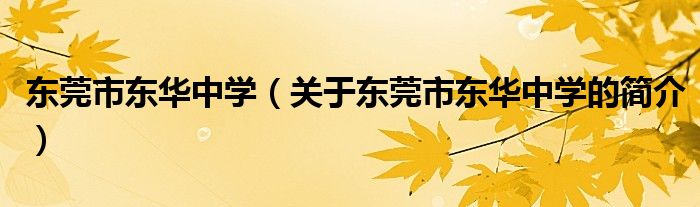 东莞市东华中学（关于东莞市东华中学的简介）